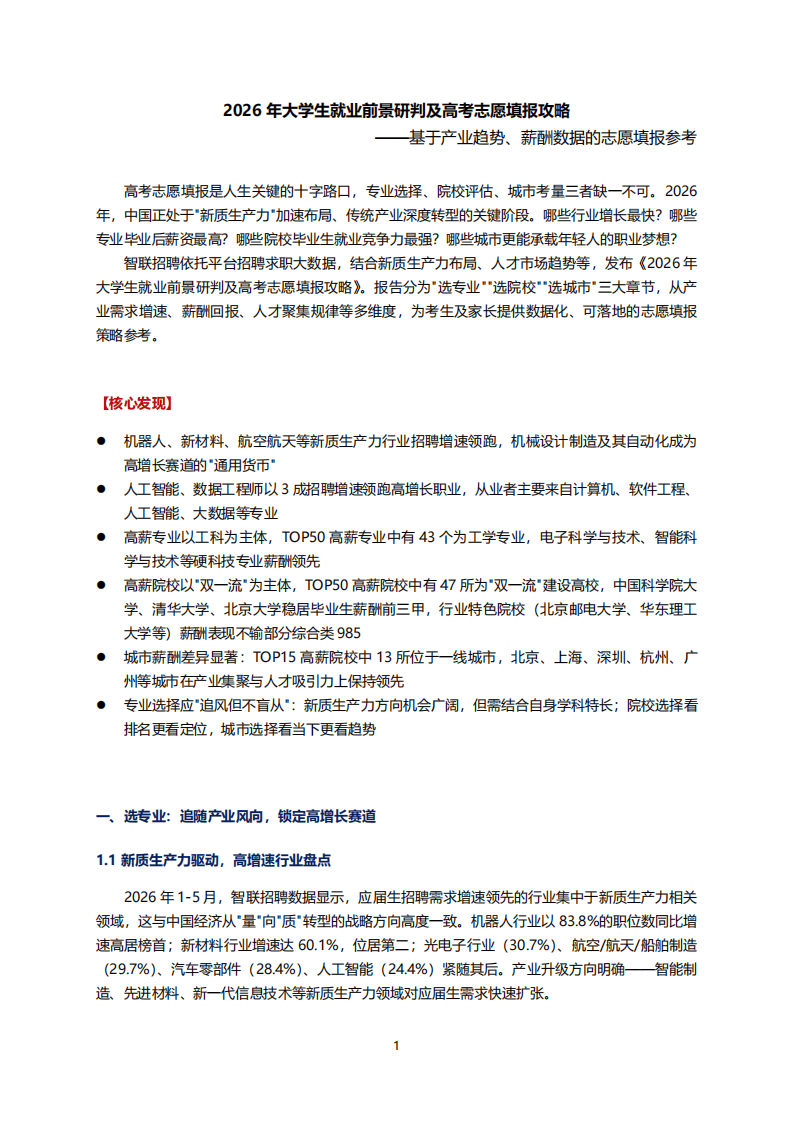 2026年大学生就业前景研判及高考志愿填报攻略

——基于产业趋势、薪酬数据的志愿填报参考

高考志愿填报是人生关键的十字路口，专业选择、院校评估、城市考量三者缺一不可。2026年，中国正处于“新质生产力”加速布局、传统产业深度转型的关键阶段。哪些行业增长最快？哪些专业毕业后薪资最高？哪些院校毕业生就业竞争力最强？哪些城市更能承载年轻人的职业梦想？

智联招聘依托平台招聘求职大数据，结合新质生产力布局、人才市场趋势等，发布《2026年大学生就业前景研判及高考志愿填报攻略》。报告分为“选专业”“选院校”“选城市”三大章节，从产业需求增速、薪酬回报、人才聚集规律等多维度，为考生及家长提供数据化、可落地的志愿填报策略参考。

【核心发现】

• 机器人、新材料、航空航天等新质生产力行业招聘增速领跑，机械设计制造及其自动化成为高增长赛道的“通用货币”

• 人工智能、数据工程师以3成招聘增速领跑高增长职业，从业者主要来自计算机、软件工程、人工智能、大数据等专业

• 高薪专业以工科为主体，TOP50高薪专业中有43个为工学专业，电子科学与技术、智能科学与技术等硬科技专业薪酬领先

• 高薪院校以“双一流”为主体，TOP50高薪院校中有47所为“双一流”建设高校，中国科学院大学、清华大学、北京大学稳居毕业生薪酬前三甲，行业特色院校（北京邮电大学、华东理工大学等）薪酬表现不输部分综合类985

• 城市薪酬差异显著：TOP15高薪院校中13所位于一线城市，北京、上海、深圳、杭州、广州等城市在产业集聚与人才吸引力上保持领先

• 专业选择应“追风但不盲从”：新质生产力方向机会广阔，但需结合自身学科特长；院校选择看排名更看定位，城市选择看当下更看趋势

一、选专业：追随产业风向，锁定高增长赛道

1.1 新质生产力驱动，高增速行业盘点

2026年1-5月，智联招聘数据显示，应届生招聘需求增速领先的行业集中于新质生产力相关领域，这与中国经济从“量”向“质”转型的战略方向高度一致。机器人行业以83.8%的职位数同比增速高居榜首；新材料行业增速达60.1%，位居第二；光电子行业（30.7%）、航空/航天/船舶制造（29.7%）、汽车零部件（28.4%）、人工智能（24.4%）紧随其后。产业升级方向明确——智能制造、先进材料、新一代信息技术等新质生产力领域对应届生需求快速扩张。

1